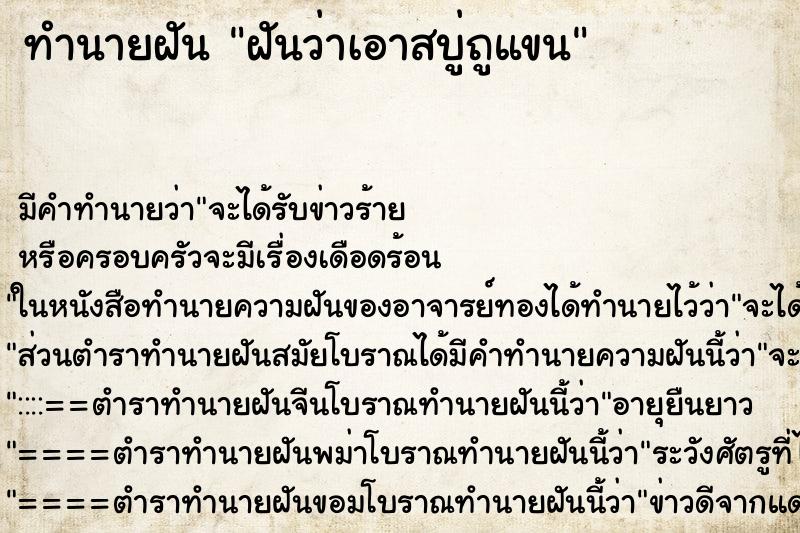 ทำนายฝัน "ฝันว่าเอาสบู่ถูแขน"

มีคำทำนายว่า"จะได้รับข่าวร้าย
หรือครอบครัวจะมีเรื่องเดือดร้อน
"ในหนังสือทำนายความฝันของอาจารย์ทองได้ทำนายไว้ว่า"จะได้
"ส่วนตำราทำนายฝันสมัยโบราณได้มีคำทำนายความฝันนี้ว่า"จะ
"::::==ตำราทำนายฝันจีนโบราณทำนายฝันนี้ว่า"อายุยืนยาว
"====ตำราทำนายฝันพม่าโบราณทำนายฝันนี้ว่า"ระวังศัตรูที่
"====ตำราทำนายฝันขอมโบราณทำนายฝันนี้ว่า"ข่าวดีจากแด